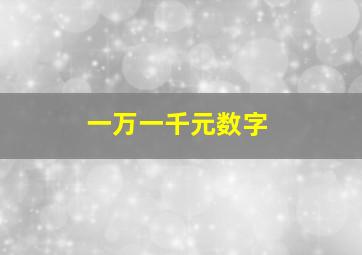 一万一千元数字